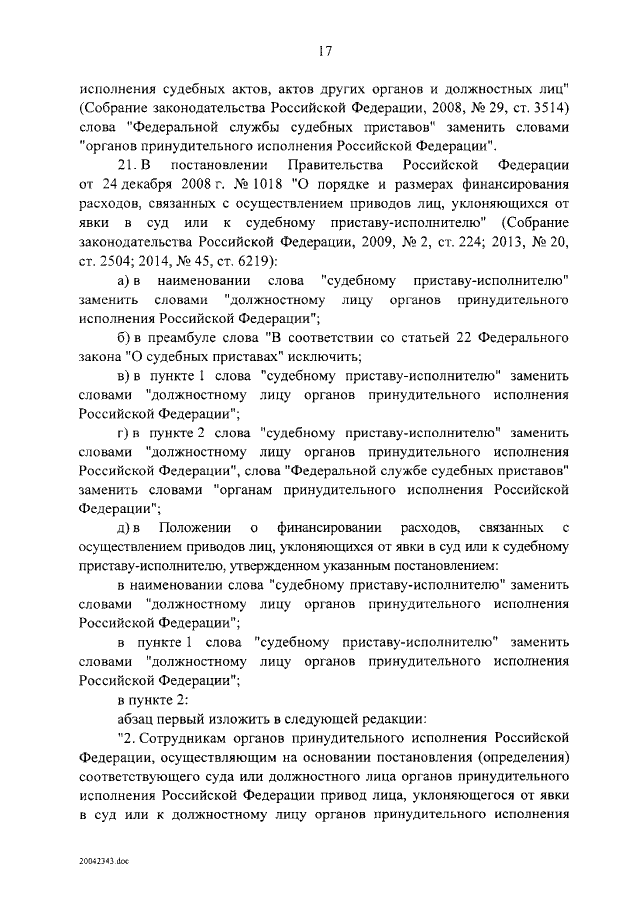 17

исполнения судебных актов, актов других органов и должностных лиц" (Собрание законодательства Российской Федерации, 2008, № 29, ст. 3514) слова "Федеральной службы судебных приставов" заменить словами "органов принудительного исполнения Российской Федерации".

21. В постановлении Правительства Российской Федерации от 24 декабря 2008 г. № 1018 "О порядке и размерах финансирования расходов, связанных с осуществлением приводов лиц, уклоняющихся от явки в суд или к судебному приставу-исполнителю" (Собрание законодательства Российской Федерации, 2009, № 2, ст. 224; 2013, № 20, ст. 2504; 2014, № 45, ст. 6219):

а) в наименовании слова "судебному приставу-исполнителю" заменить словами "должностному лицу органов принудительного исполнения Российской Федерации";

б) в преамбуле слова "В соответствии со статьей 22 Федерального закона "О судебных приставах" исключить;

в) в пункте 1 слова "судебному приставу-исполнителю" заменить словами "должностному лицу органов принудительного исполнения Российской Федерации";

г) в пункте 2 слова "судебному приставу-исполнителю" заменить словами "должностному лицу органов принудительного исполнения Российской Федерации", слова "Федеральной службе судебных приставов" заменить словами "органам принудительного исполнения Российской Федерации";

д) в Положении о финансировании расходов, связанных с осуществлением приводов лиц, уклоняющихся от явки в суд или к судебному приставу-исполнителю, утвержденном указанным постановлением:

в наименовании слова "судебному приставу-исполнителю" заменить словами "должностному лицу органов принудительного исполнения Российской Федерации";

в пункте 1 слова "судебному приставу-исполнителю" заменить словами "должностному лицу органов принудительного исполнения Российской Федерации";

в пункте 2:

абзац первый изложить в следующей редакции:

"2. Сотрудникам органов принудительного исполнения Российской Федерации, осуществляющим на основании постановления (определения) соответствующего суда или должностного лица органов принудительного исполнения Российской Федерации привод лица, уклоняющегося от явки в суд или к должностному лицу органов принудительного исполнения

20042343.doc